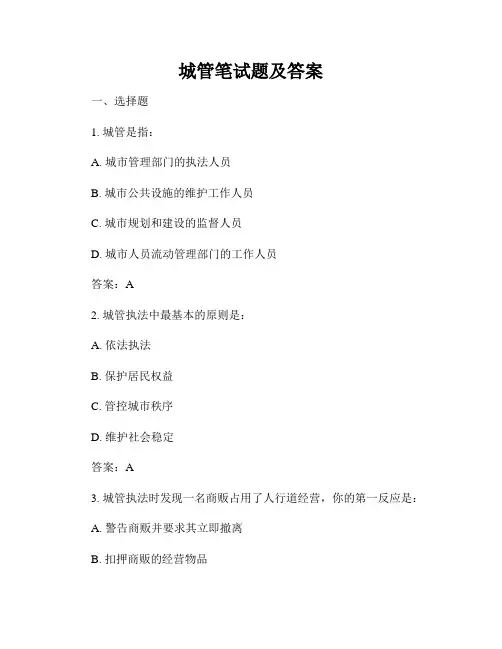 城管笔试题及答案

一、选择题

1. 城管是指：

A. 城市管理部门的执法人员

B. 城市公共设施的维护工作人员

C. 城市规划和建设的监督人员

D. 城市人员流动管理部门的工作人员

答案：A

2. 城管执法中最基本的原则是：

A. 依法执法

B. 保护居民权益

C. 管控城市秩序

D. 维护社会稳定

答案：A

3. 城管执法时发现一名商贩占用了人行道经营，你的第一反应是：

A. 警告商贩并要求其立即撤离

B. 扣押商贩的经营物品